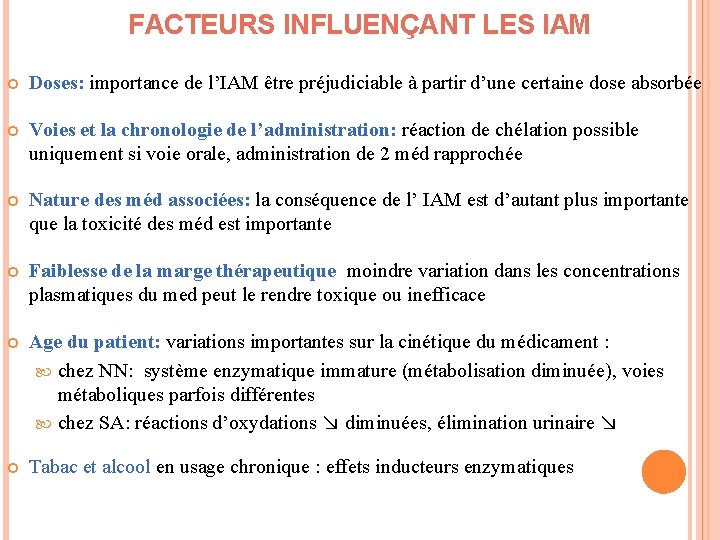 FACTEURS INFLUENÇANT LES IAM

• Doses: importance de l'IAM être préjudiciable à partir d'une certaine dose absorbée

• Voies et la chronologie de l'administration: réaction de chélation possible uniquement si voie orale, administration de 2 méd rapprochée

• Nature des méd associées: la conséquence de l' IAM est d'autant plus importante que la toxicité des méd est importante

• Faiblesse de la marge thérapeutique moindre variation dans les concentrations plasmatiques du med peut le rendre toxique ou inefficace

• Age du patient: variations importantes sur la cinétique du médicament :
• chez NN: système enzymatique immature (métabolisation diminuée), voies métaboliques parfois différentes
• chez SA: réactions d'oxydations ↘ diminuées, élimination urinaire ↘

• Tabac et alcool en usage chronique : effets inducteurs enzymatiques